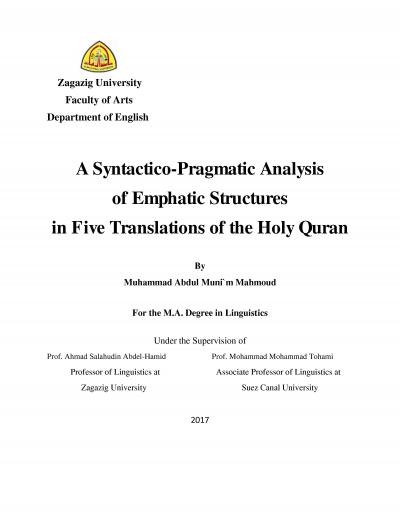 Zagazig University
Faculty of Arts
Department of English

A Syntactico-Pragmatic Analysis of Emphatic Structures in Five Translations of the Holy Quran

By

Muhammad Abdul Muni`m Mahmoud

For the M.A. Degree in Linguistics

Under the Supervision of

Prof. Ahmad Salahudin Abdel-Hamid
Professor of Linguistics at
Zagazig University

Prof. Mohammad Mohammad Tohami
Associate Professor of Linguistics at
Suez Canal University

2017